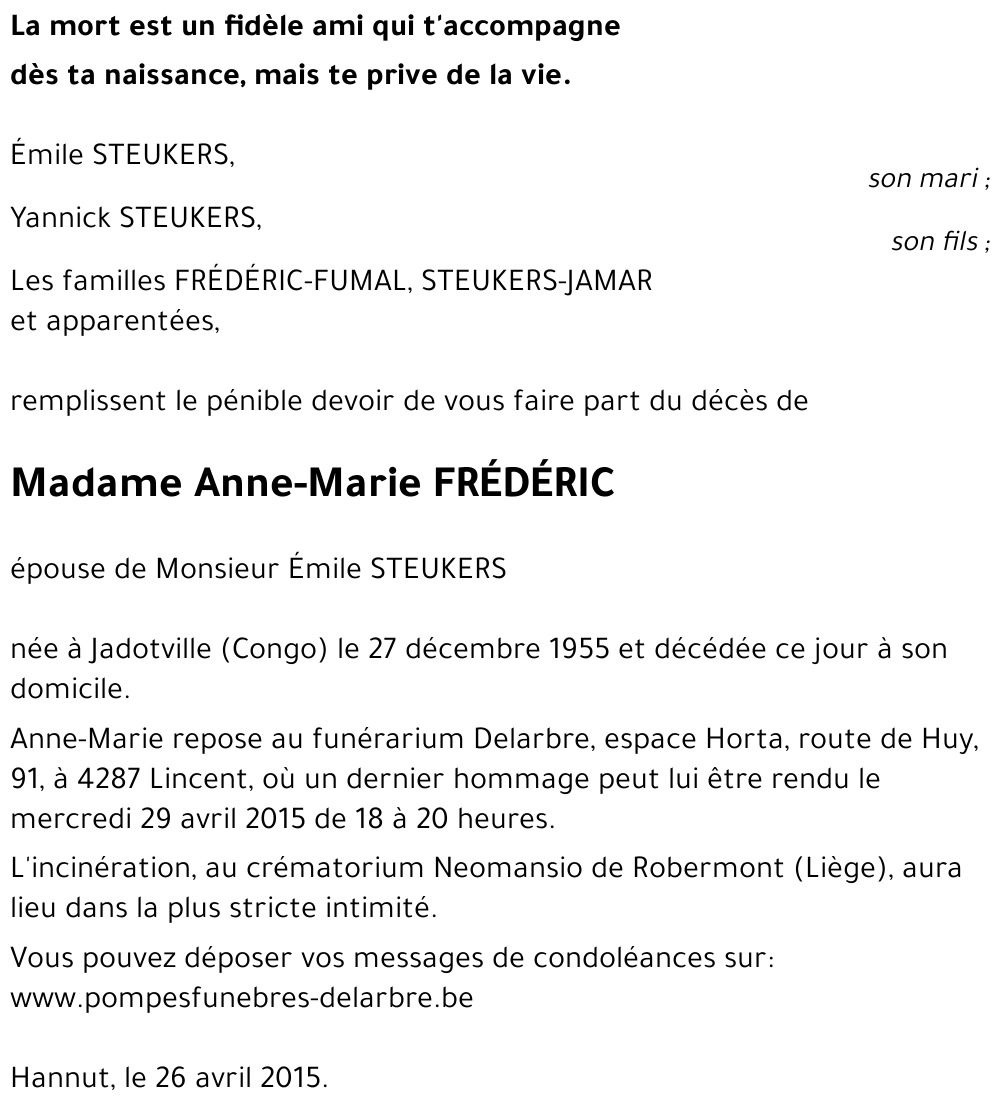 La mort est un fidèle ami qui t'accompagne
dès ta naissance, mais te prive de la vie.

Émile STEUKERS,
son mari ;

Yannick STEUKERS,
son fils ;

Les familles FRÉDÉRIC-FUMAL, STEUKERS-JAMAR et apparentées,

remplissent le pénible devoir de vous faire part du décès de

Madame Anne-Marie FRÉDÉRIC

épouse de Monsieur Émile STEUKERS

née à Jadotville (Congo) le 27 décembre 1955 et décédée ce jour à son domicile.

Anne-Marie repose au funérarium Delarbre, espace Horta, route de Huy, 91, à 4287 Lincent, où un dernier hommage peut lui être rendu le mercredi 29 avril 2015 de 18 à 20 heures.

L'incinération, au crématorium Neomansio de Robermont (Liège), aura lieu dans la plus stricte intimité.

Vous pouvez déposer vos messages de condoléances sur:
www.pompesfunebres-delarbre.be

Hannut, le 26 avril 2015.